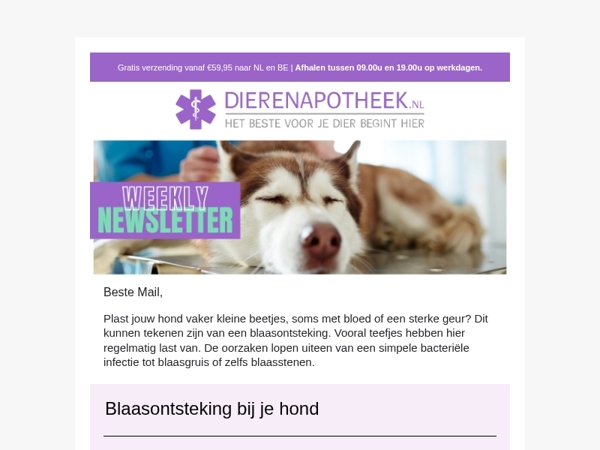 Gratis verzending vanaf €59,95 naar NL en BE | Afhalen tussen 09.00u en 19.00u op werkdagen.

DIERENAPOTHEEK.NL
HET BESTE VOOR JE DIER BEGINT HIER

WEEKLY
NEWSLETTER

Beste Mail,

Plast jouw hond vaker kleine beetjes, soms met bloed of een sterke geur? Dit kunnen tekenen zijn van een blaasontsteking. Vooral teefjes hebben hier regelmatig last van. De oorzaken lopen uiteen van een simpele bacteriële infectie tot blaasgruis of zelfs blaasstenen.

Blaasontsteking bij je hond